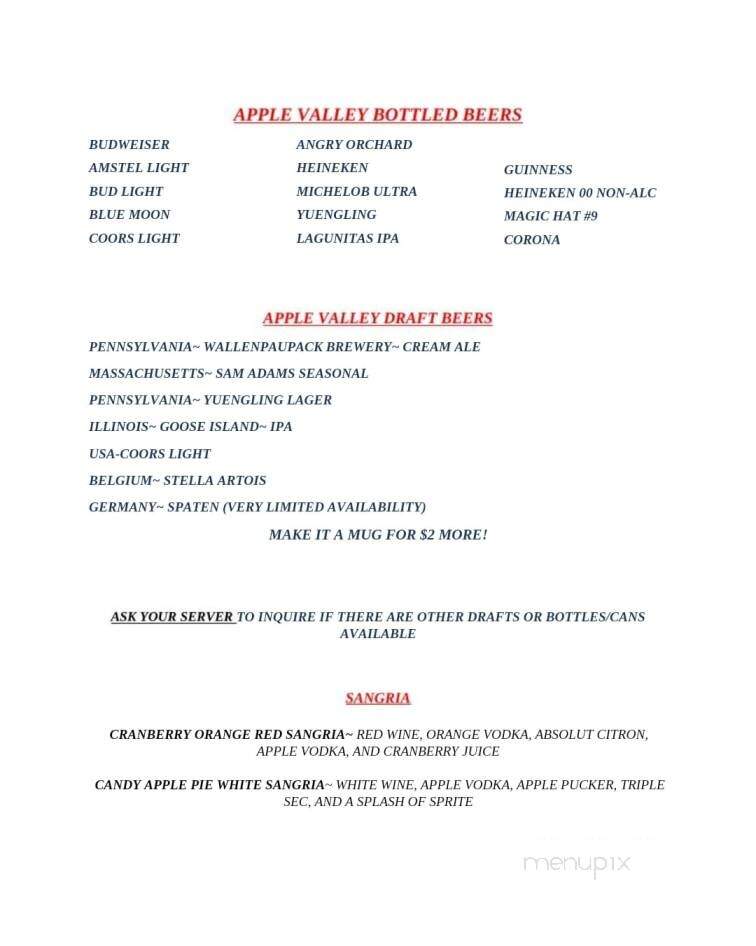 APPLE VALLEY BOTTLED BEERS

BUDWEISER
AMSTEL LIGHT
BUD LIGHT
BLUE MOON
COORS LIGHT

ANGRY ORCHARD
HEINEKEN
MICHELOB ULTRA
YUENGLING
LAGUNITAS IPA

GUINNESS
HEINEKEN 00 NON-ALC
MAGIC HAT #9
CORONA

APPLE VALLEY DRAFT BEERS

PENNSYLVANIA~ WALLENPAUPACK BREWERY~ CREAM ALE

MASSACHUSETTS~ SAM ADAMS SEASONAL

PENNSYLVANIA~ YUENGLING LAGER

ILLINOIS~ GOOSE ISLAND~ IPA

USA-COORS LIGHT

BELGIUM~ STELLA ARTOIS

GERMANY~ SPATEN (VERY LIMITED AVAILABILITY)

MAKE IT A MUG FOR $2 MORE!

ASK YOUR SERVER TO INQUIRE IF THERE ARE OTHER DRAFTS OR BOTTLES/CANS AVAILABLE

SANGRIA

CRANBERRY ORANGE RED SANGRIA~ RED WINE, ORANGE VODKA, ABSOLUT CITRON, APPLE VODKA, AND CRANBERRY JUICE

CANDY APPLE PIE WHITE SANGRIA~ WHITE WINE, APPLE VODKA, APPLE PUCKER, TRIPLE SEC, AND A SPLASH OF SPRITE

menupix